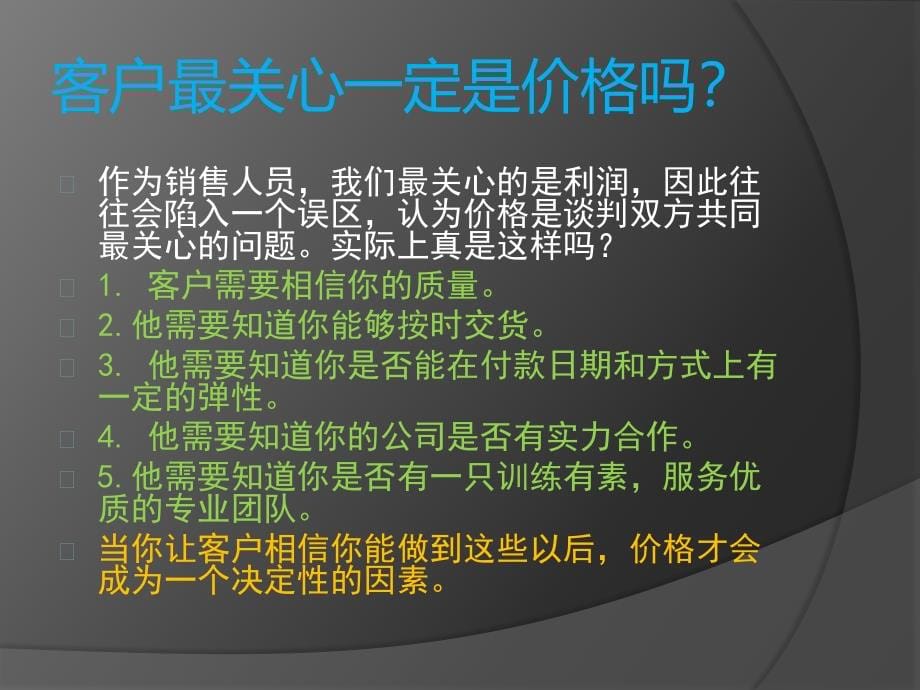 客户最关心一定是价格吗?

作为销售人员，我们最关心的是利润，因此往往会陷入一个误区，认为价格是谈判双方共同最关心的问题。实际上真是这样吗？

1. 客户需要相信你的质量。

2. 他需要知道你能够按时交货。

3. 他需要知道你是否能在付款日期和方式上有一定的弹性。

4. 他需要知道你的公司是否有实力合作。

5. 他需要知道你是否有一只训练有素，服务优质的专业团队。

当你让客户相信你能做到这些以后，价格才会成为一个决定性的因素。